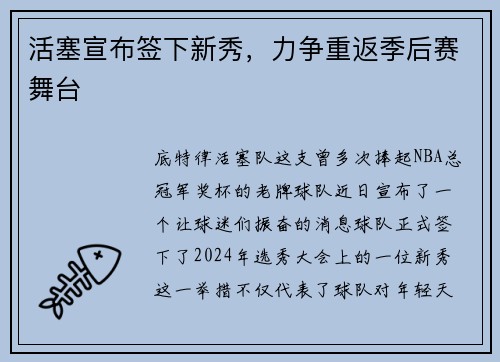 活塞宣布签下新秀，力争重返季后赛舞台

底特律活塞队这支曾多次捧起NBA总冠军奖杯的老牌球队近日宣布了一个让球迷们振奋的消息球队正式签下了2024年选秀大会上的一位新秀这一举措不仅代表了球队对年轻天